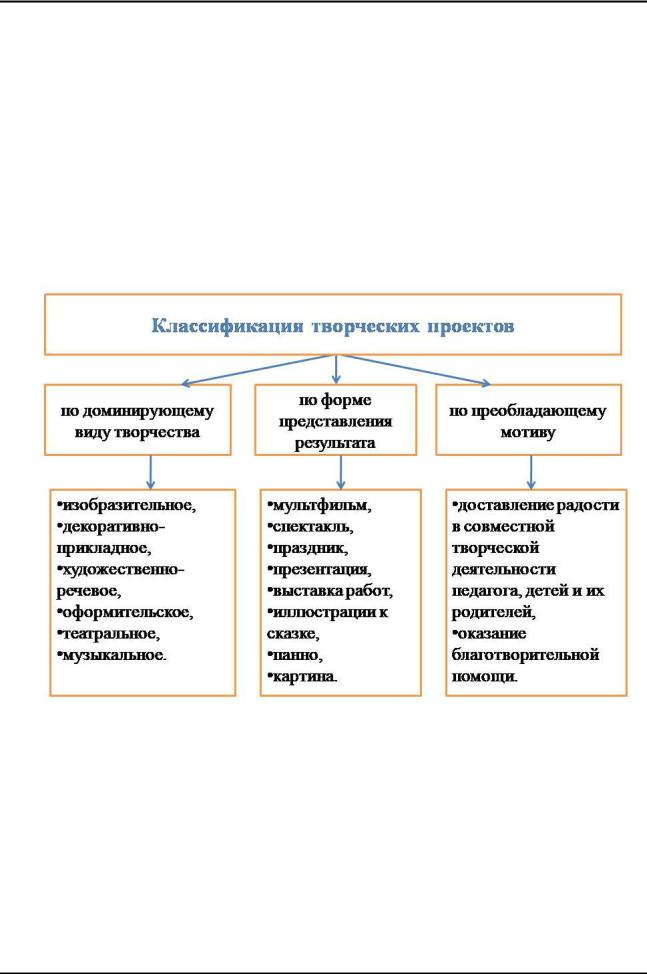 Классификация творческих проектов

по доминирующему виду творчества

по форме представления результата

по преобладающему мотиву

•изобразительное,
•декоративно-прикладное,
•художественно-речевое,
•оформительское,
•театральное,
•музыкальное.

•мультфильм,
•спектакль,
•праздник,
•презентация,
•выставка работ,
•иллюстрации к сказке,
•панно,
•картина.

•доставление радости в совместной творческой деятельности педагога, детей и их родителей,
•оказание благотворительной помощи.